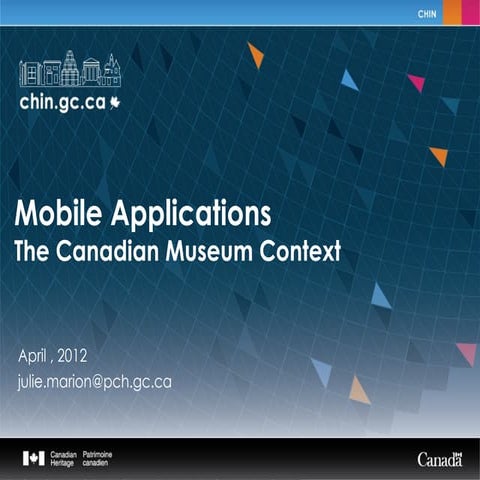 CHIN

chin.gc.ca

Mobile Applications
The Canadian Museum Context

April , 2012
julie.marion@pch.gc.ca

Canadian Heritage Patrimoine canadien

Canada